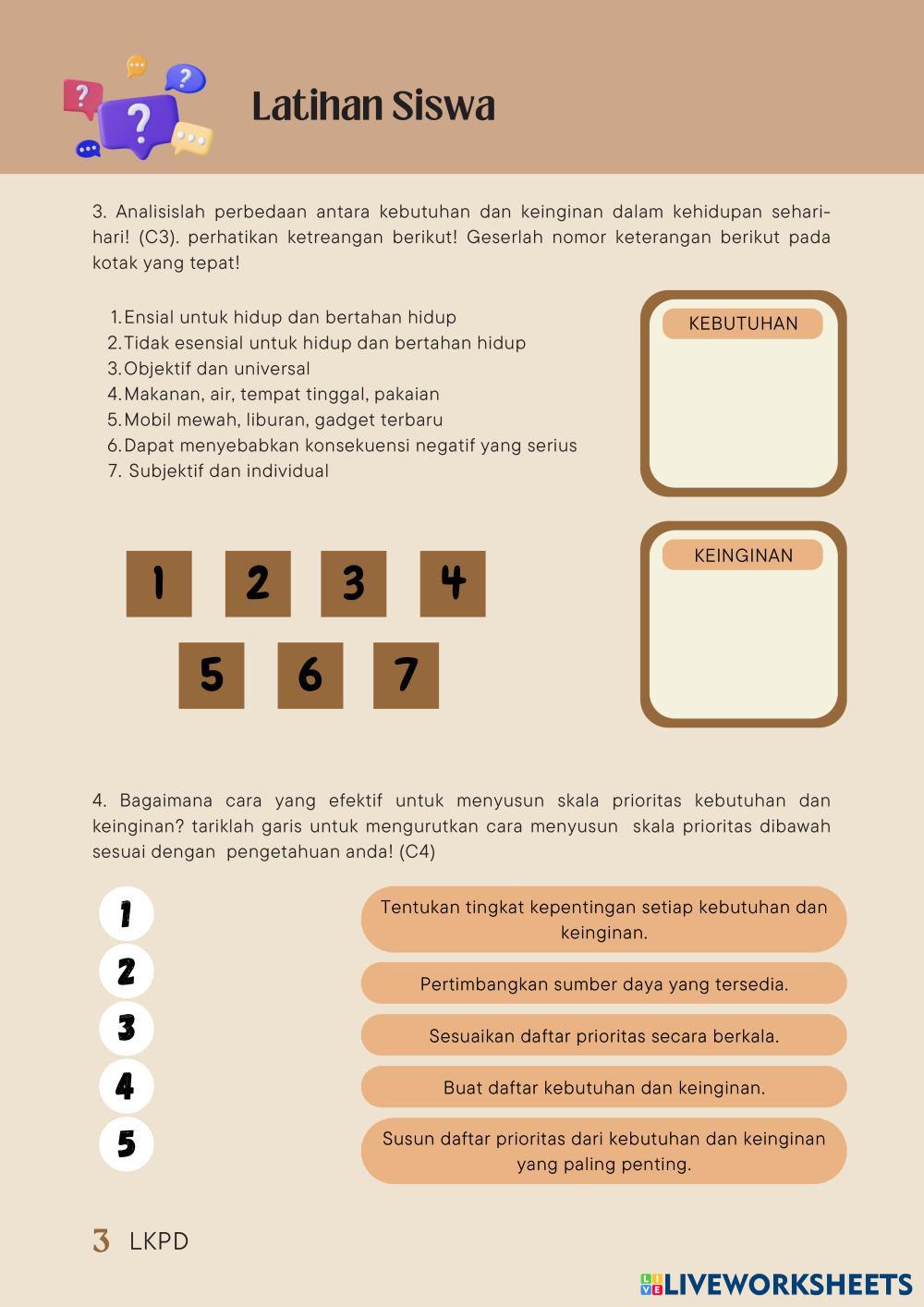 Latihan Siswa

3. Analisislah perbedaan antara kebutuhan dan keinginan dalam kehidupan sehari-hari! (C3). perhatikan ketreangan berikut! Geserlah nomor keterangan berikut pada kotak yang tepat!

1. Ensial untuk hidup dan bertahan hidup
2. Tidak esensial untuk hidup dan bertahan hidup
3. Objektif dan universal
4. Makanan, air, tempat tinggal, pakaian
5. Mobil mewah, liburan, gadget terbaru
6. Dapat menyebabkan konsekuensi negatif yang serius
7. Subjektif dan individual

KEBUTUHAN

KEINGINAN

1 2 3 4
5 6 7

4. Bagaimana cara yang efektif untuk menyusun skala prioritas kebutuhan dan keinginan? tariklah garis untuk mengurutkan cara menyusun skala prioritas dibawah sesuai dengan pengetahuan anda! (C4)

1
2
3
4
5

Tentukan tingkat kepentingan setiap kebutuhan dan keinginan.

Pertimbangkan sumber daya yang tersedia.

Sesuaikan daftar prioritas secara berkala.

Buat daftar kebutuhan dan keinginan.

Susun daftar prioritas dari kebutuhan dan keinginan yang paling penting.

3 LKPD

LIVEWORKSHEETS